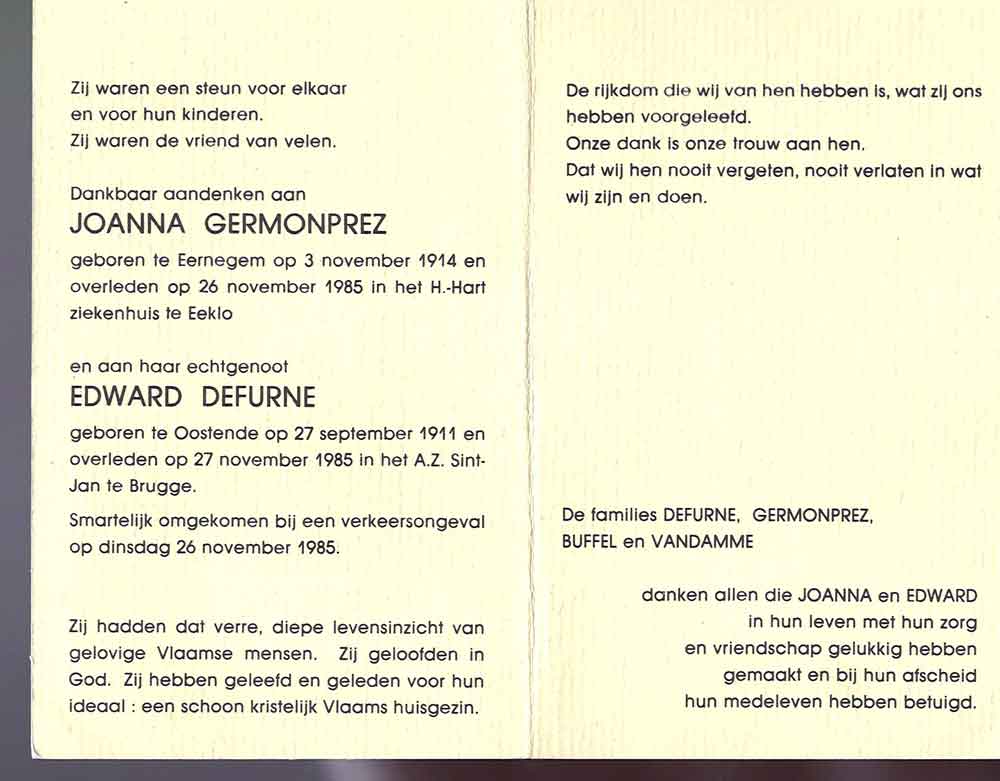 Zij waren een steun voor elkaar
en voor hun kinderen.
Zij waren de vriend van velen.

Dankbaar aandenken aan
JOANNA GERMONPREZ
geboren te Eernegem op 3 november 1914 en overleden op 26 november 1985 in het H.-Hart ziekenhuis te Eeklo

en aan haar echtgenoot
EDWARD DEFURNE
geboren te Oostende op 27 september 1911 en overleden op 27 november 1985 in het A.Z. Sint-Jan te Brugge.

Smartelijk omgekomen bij een verkeersongeval op dinsdag 26 november 1985.

Zij hadden dat verre, diepe levensinzicht van gelovige Vlaamse mensen. Zij geloofden in God. Zij hebben geleefd en geleden voor hun ideaal : een schoon kristelijk Vlaams huisgezin.

De rijkdom die wij van hen hebben is, wat zij ons hebben voorgeleefd.
Onze dank is onze trouw aan hen.
Dat wij hen nooit vergeten, nooit verlaten in wat wij zijn en doen.

De families DEFURNE, GERMONPREZ, BUFFEL en VANDAMME

danken allen die JOANNA en EDWARD in hun leven met hun zorg en vriendschap gelukkig hebben gemaakt en bij hun afscheid hun medeleven hebben betuigd.